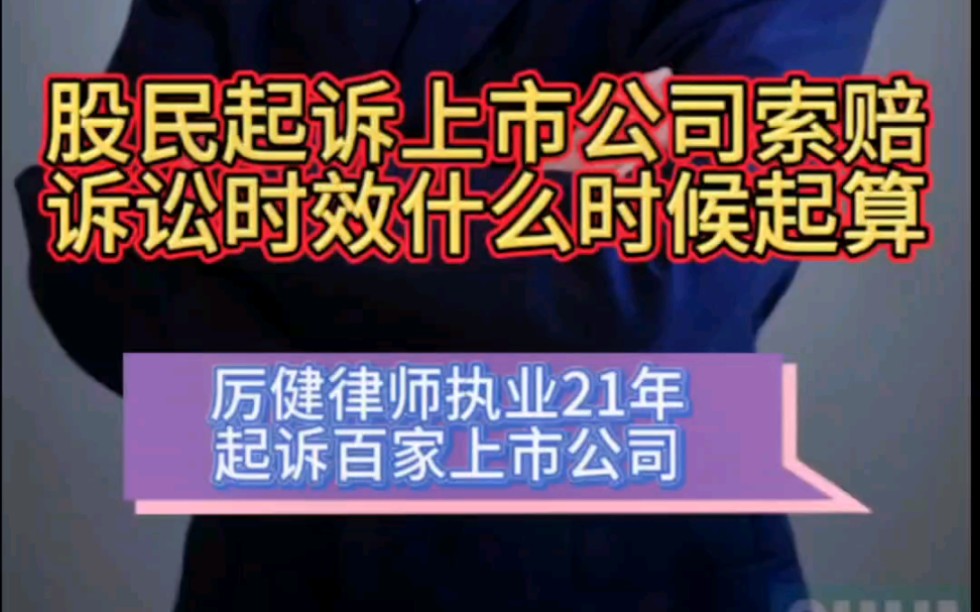 股民起诉上市公司索赔
诉讼时效什么时候起算

厉健律师执业21年
起诉百家上市公司